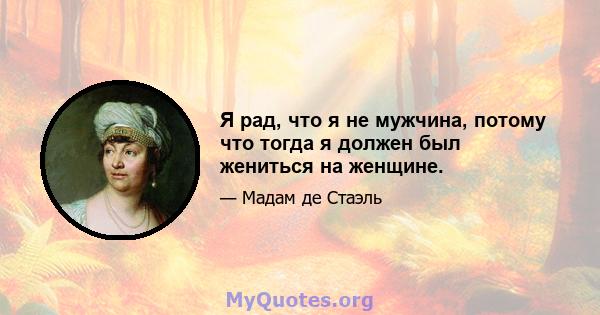 Я рад, что я не мужчина, потому что тогда я должен был жениться на женщине.

— Мадам де Стаэль

MyQuotes.org